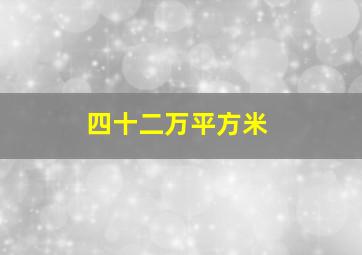 四十二万平方米